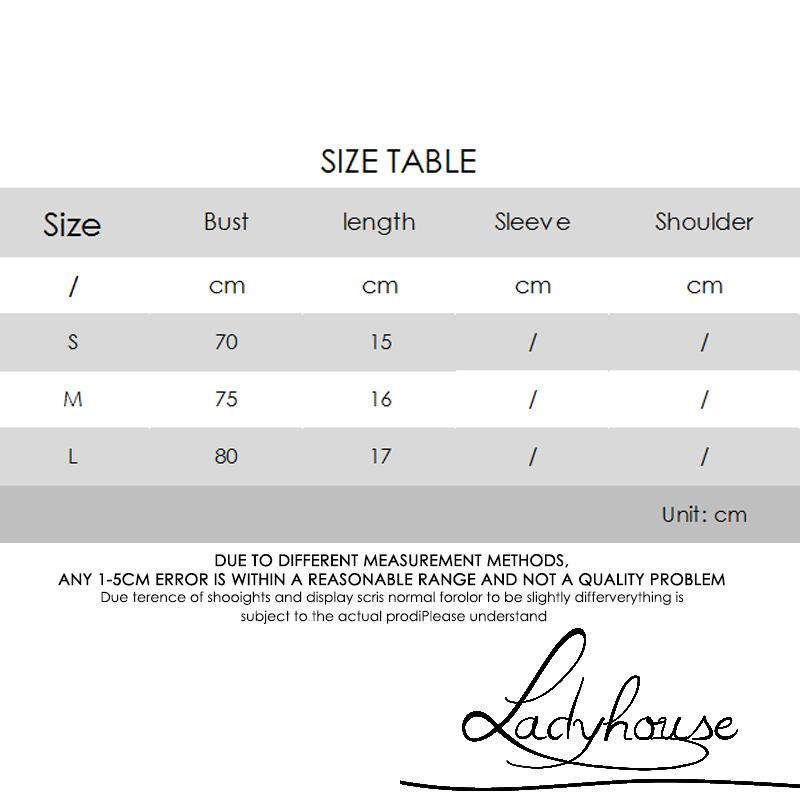 SIZE TABLE

| Size | Bust | length | Sleeve | Shoulder |
|---|---|---|---|---|
| / | cm | cm | cm | cm |
| S | 70 | 15 | / | / |
| M | 75 | 16 | / | / |
| L | 80 | 17 | / | / |

Unit: cm

DUE TO DIFFERENT MEASUREMENT METHODS,
ANY 1-5CM ERROR IS WITHIN A REASONABLE RANGE AND NOT A QUALITY PROBLEM
Due terence of shooights and display scris normal forolor to be slightly differverything is subject to the actual prodiPlease understand

Ladyhouse